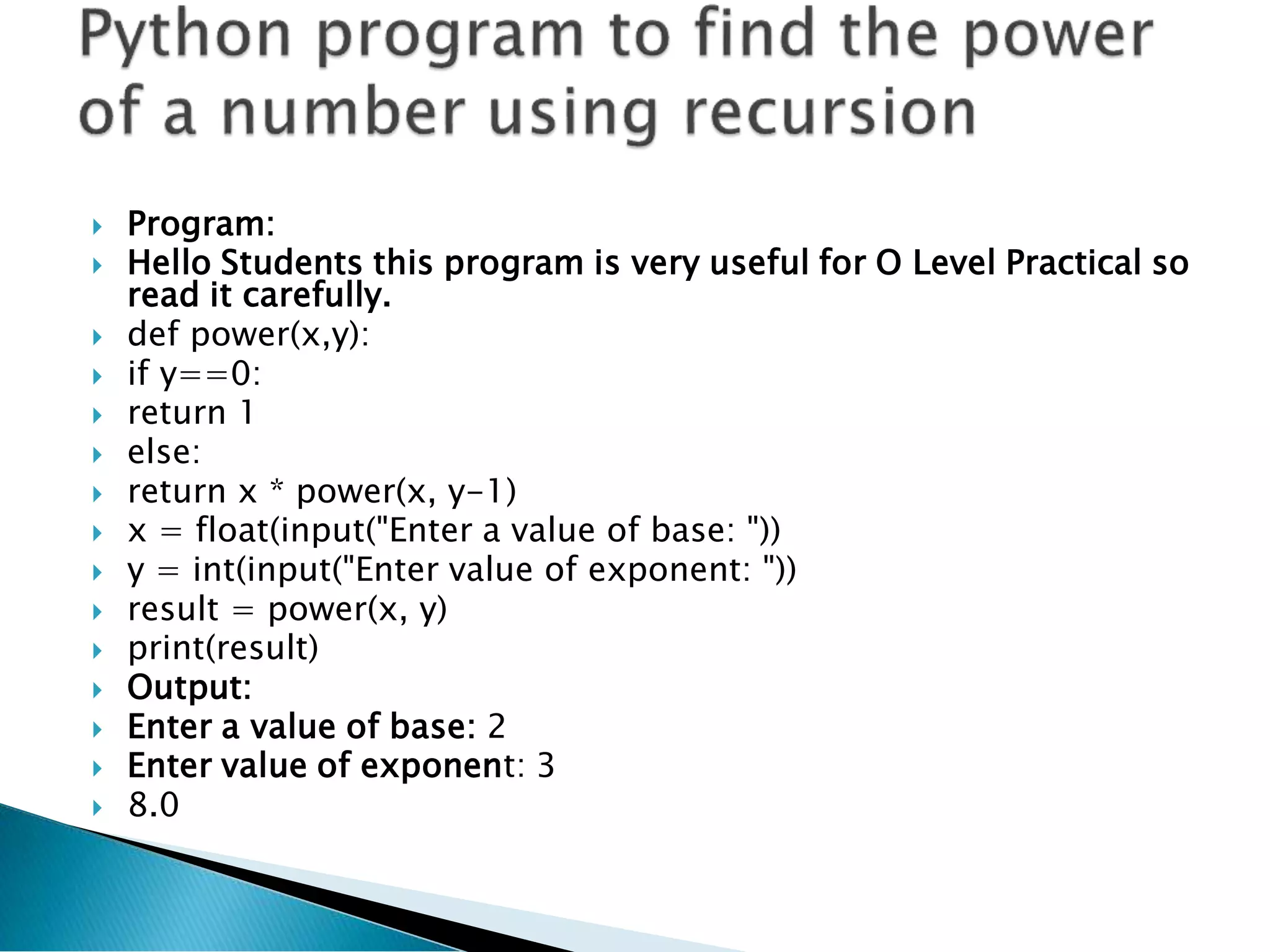 Python program to find the power of a number using recursion

Program:
Hello Students this program is very useful for O Level Practical so read it carefully.
def power(x,y):
if y==0:
return 1
else:
return x * power(x, y-1)
x = float(input("Enter a value of base: "))
y = int(input("Enter value of exponent: "))
result = power(x, y)
print(result)
Output:
Enter a value of base: 2
Enter value of exponent: 3
8.0